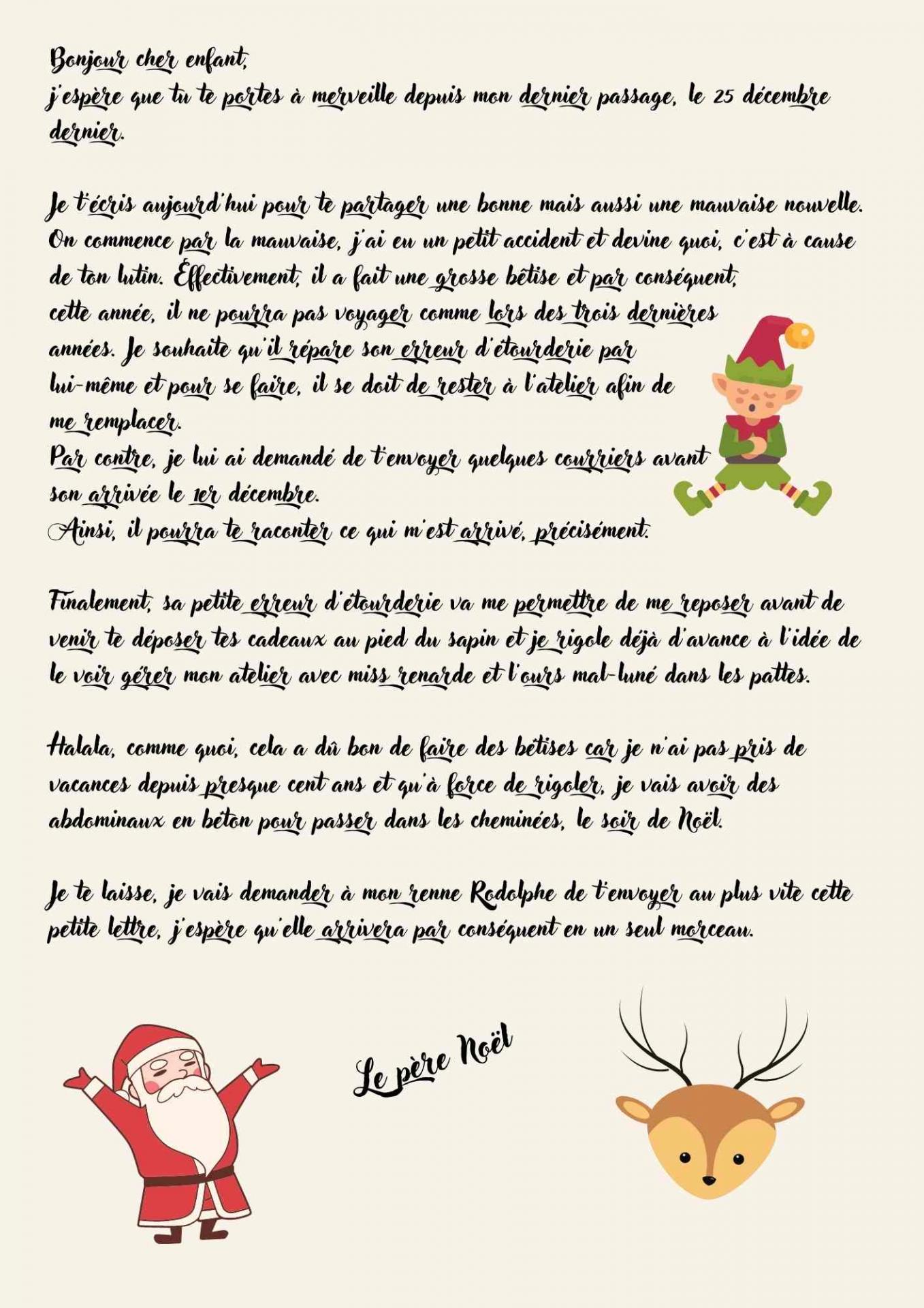 Bonjour cher enfant,
j'espère que tu te portes à merveille depuis mon dernier passage, le 25 décembre dernier.

Je t'écris aujourd'hui pour te partager une bonne mais aussi une mauvaise nouvelle. On commence par la mauvaise, j'ai eu un petit accident et devine quoi, c'est à cause de ton lutin. Effectivement, il a fait une grosse bêtise et par conséquent, cette année, il ne pourra pas voyager comme lors des trois dernières années. Je souhaite qu'il répare son erreur d'étourderie par lui-même et pour se faire, il se doit de rester à l'atelier afin de me remplacer.
Par contre, je lui ai demandé de t'envoyer quelques courriers avant son arrivée le 1er décembre.
Ainsi, il pourra te raconter ce qui m'est arrivé, précisément.

Finalement, sa petite erreur d'étourderie va me permettre de me reposer avant de venir te déposer tes cadeaux au pied du sapin et je rigole déjà d'avance à l'idée de le voir gérer mon atelier avec miss renarde et l'ours mal-luné dans les pattes.

Halala, comme quoi, cela a dû bon de faire des bêtises car je n'ai pas pris de vacances depuis presque cent ans et qu'à force de rigoler, je vais avoir des abdominaux en béton pour passer dans les cheminées, le soir de Noël.

Je te laisse, je vais demander à mon renne Rodolphe de t'envoyer au plus vite cette petite lettre, j'espère qu'elle arrivera par conséquent en un seul morceau.

Le père Noël